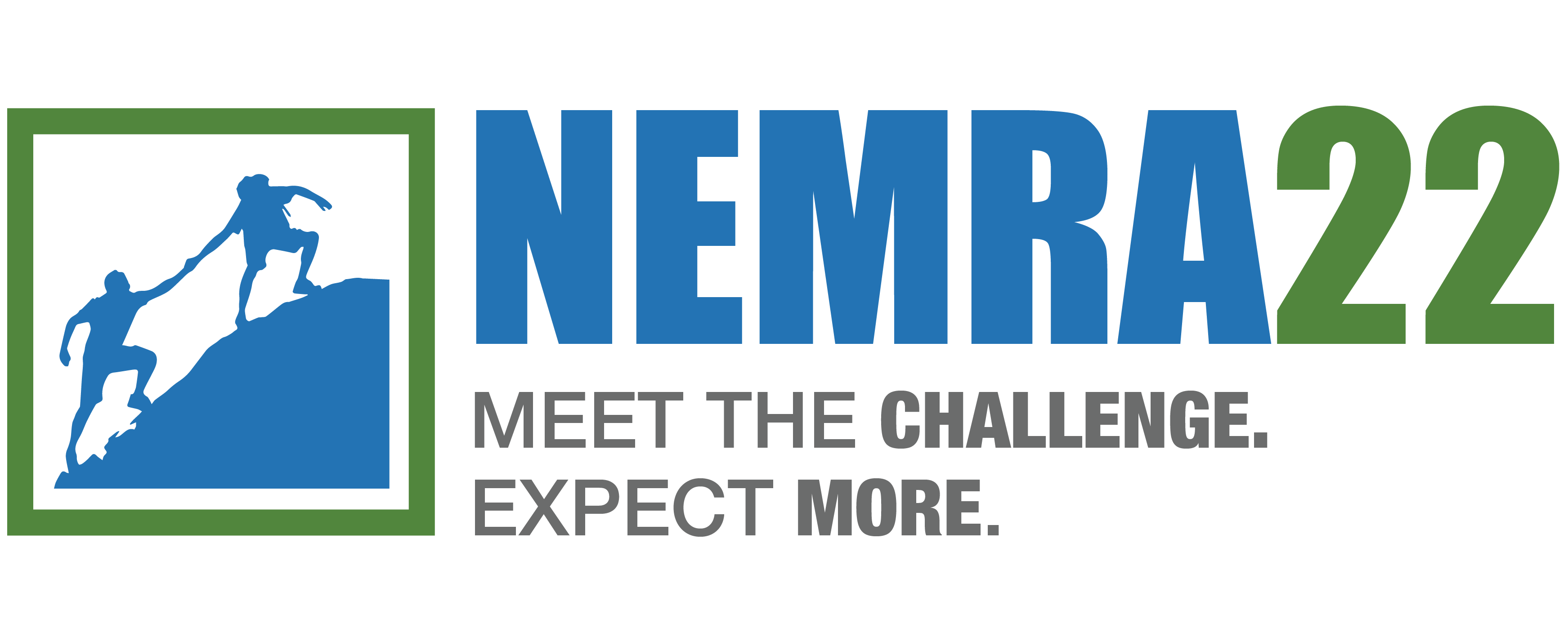 NEMRA22

MEET THE CHALLENGE.
EXPECT MORE.